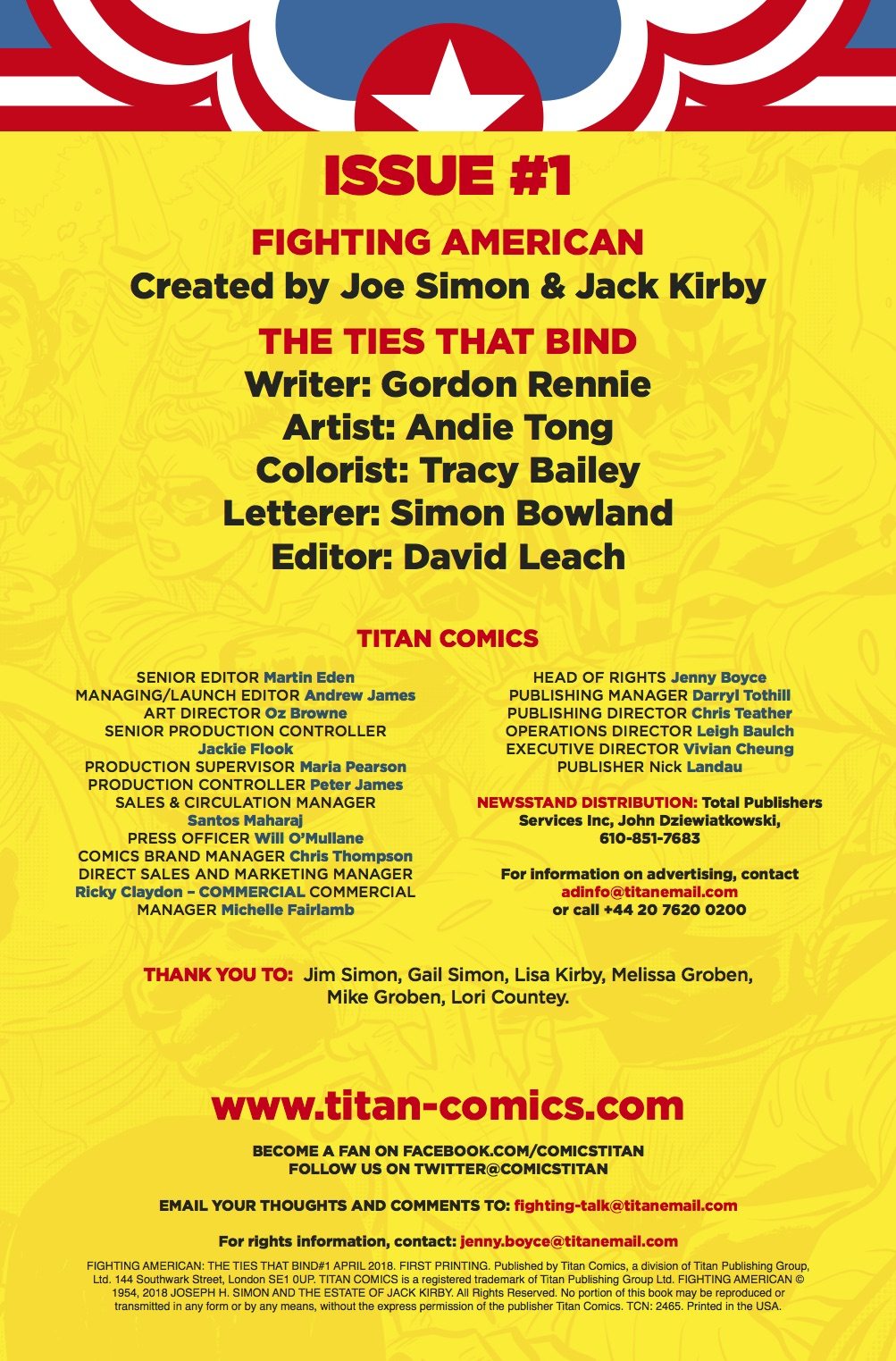 ISSUE #1

FIGHTING AMERICAN
Created by Joe Simon & Jack Kirby

THE TIES THAT BIND
Writer: Gordon Rennie
Artist: Andie Tong
Colorist: Tracy Bailey
Letterer: Simon Bowland
Editor: David Leach

TITAN COMICS

SENIOR EDITOR Martin Eden
MANAGING/LAUNCH EDITOR Andrew James
ART DIRECTOR Oz Browne
SENIOR PRODUCTION CONTROLLER
Jackie Flook
PRODUCTION SUPERVISOR Maria Pearson
PRODUCTION CONTROLLER Peter James
SALES & CIRCULATION MANAGER
Santos Maharaj
PRESS OFFICER Will O'Mullane
COMICS BRAND MANAGER Chris Thompson
DIRECT SALES AND MARKETING MANAGER
Ricky Claydon – COMMERCIAL COMMERCIAL
MANAGER Michelle Fairlamb

HEAD OF RIGHTS Jenny Boyce
PUBLISHING MANAGER Darryl Tothill
PUBLISHING DIRECTOR Chris Teather
OPERATIONS DIRECTOR Leigh Baulch
EXECUTIVE DIRECTOR Vivian Cheung
PUBLISHER Nick Landau

NEWSSTAND DISTRIBUTION: Total Publishers Services Inc, John Dziewiatkowski, 610-851-7683

For information on advertising, contact adinfo@titanemail.com or call +44 20 7620 0200

THANK YOU TO: Jim Simon, Gail Simon, Lisa Kirby, Melissa Groben, Mike Groben, Lori Countey.

www.titan-comics.com

BECOME A FAN ON FACEBOOK.COM/COMICSTITAN
FOLLOW US ON TWITTER@COMICSTITAN

EMAIL YOUR THOUGHTS AND COMMENTS TO: fighting-talk@titanemail.com

For rights information, contact: jenny.boyce@titanemail.com

FIGHTING AMERICAN: THE TIES THAT BIND#1 APRIL 2018. FIRST PRINTING. Published by Titan Comics, a division of Titan Publishing Group, Ltd. 144 Southwark Street, London SE1 0UP. TITAN COMICS is a registered trademark of Titan Publishing Group Ltd. FIGHTING AMERICAN © 1954, 2018 JOSEPH H. SIMON AND THE ESTATE OF JACK KIRBY. All Rights Reserved. No portion of this book may be reproduced or transmitted in any form or by any means, without the express permission of the publisher Titan Comics. TCN: 2465. Printed in the USA.